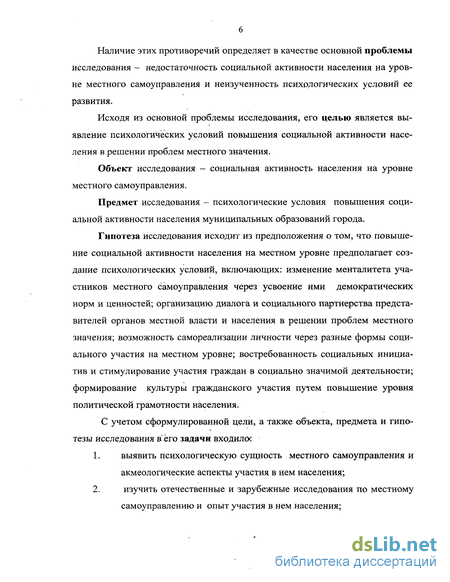 6

Наличие этих противоречий определяет в качестве основной **проблемы** исследования – недостаточность социальной активности населения на уровне местного самоуправления и неизученность психологических условий ее развития.

Исходя из основной проблемы исследования, его **целью** является выявление психологических условий повышения социальной активности населения в решении проблем местного значения.

**Объект** исследования – социальная активность населения на уровне местного самоуправления.

**Предмет** исследования – психологические условия повышения социальной активности населения муниципальных образований города.

**Гипотеза** исследования исходит из предположения о том, что повышение социальной активности населения на местном уровне предполагает создание психологических условий, включающих: изменение менталитета участников местного самоуправления через усвоение ими демократических норм и ценностей; организацию диалога и социального партнерства представителей органов местной власти и населения в решении проблем местного значения; возможность самореализации личности через разные формы социального участия на местном уровне; востребованность социальных инициатив и стимулирование участия граждан в социально значимой деятельности; формирование культуры гражданского участия путем повышение уровня политической грамотности населения.

С учетом сформулированной цели, а также объекта, предмета и гипотезы исследования в его **задачи** входило:

1. выявить психологическую сущность местного самоуправления и акмеологические аспекты участия в нем населения;

2. изучить отечественные и зарубежные исследования по местному самоуправлению и опыт участия в нем населения;

dsLib.net
библиотека диссертаций